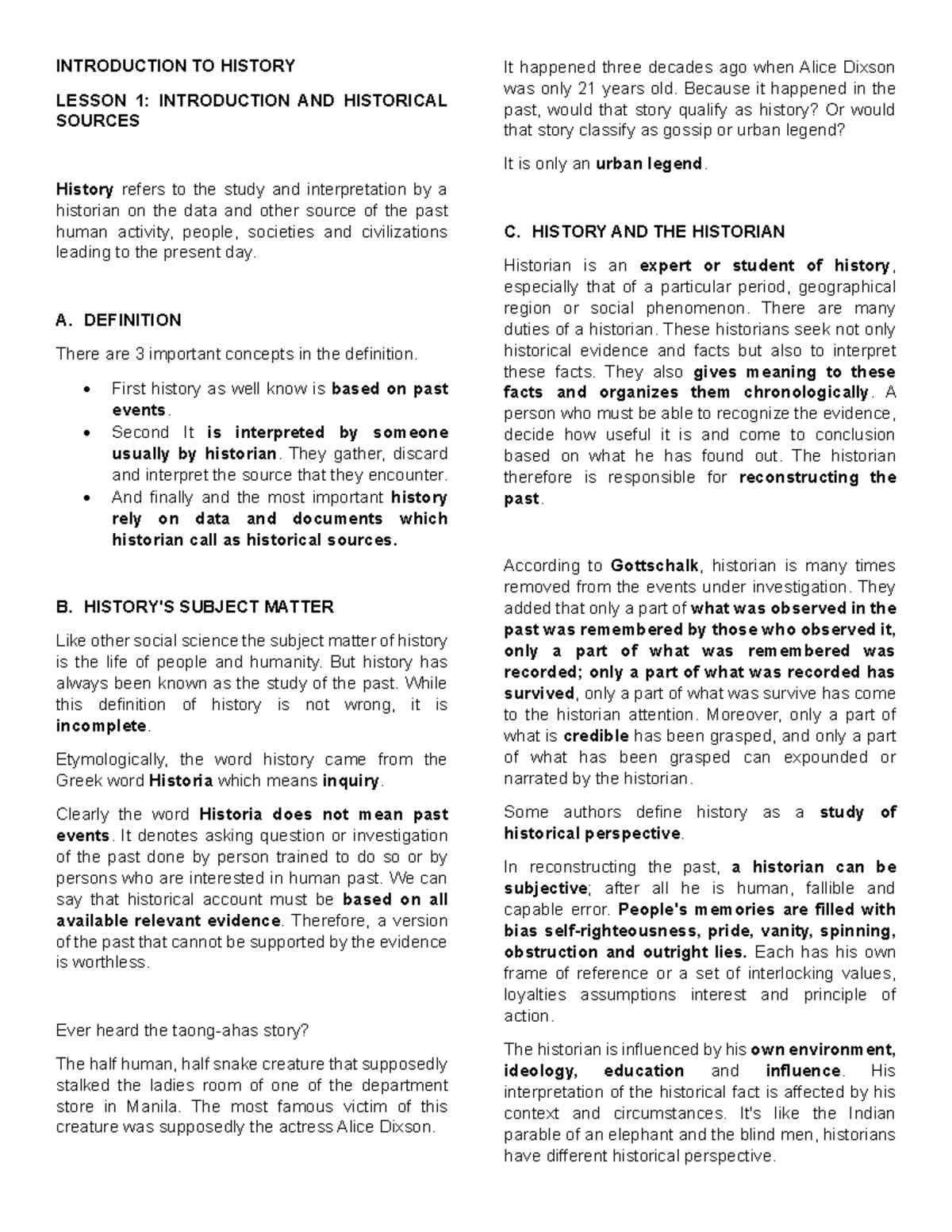 INTRODUCTION TO HISTORY

LESSON 1: INTRODUCTION AND HISTORICAL SOURCES

History refers to the study and interpretation by a historian on the data and other source of the past human activity, people, societies and civilizations leading to the present day.

A. DEFINITION

There are 3 important concepts in the definition.

• First history as well know is based on past events.
• Second It is interpreted by someone usually by historian. They gather, discard and interpret the source that they encounter.
• And finally and the most important history rely on data and documents which historian call as historical sources.

B. HISTORY'S SUBJECT MATTER

Like other social science the subject matter of history is the life of people and humanity. But history has always been known as the study of the past. While this definition of history is not wrong, it is incomplete.

Etymologically, the word history came from the Greek word Historia which means inquiry.

Clearly the word Historia does not mean past events. It denotes asking question or investigation of the past done by person trained to do so or by persons who are interested in human past. We can say that historical account must be based on all available relevant evidence. Therefore, a version of the past that cannot be supported by the evidence is worthless.

Ever heard the taong-ahas story?

The half human, half snake creature that supposedly stalked the ladies room of one of the department store in Manila. The most famous victim of this creature was supposedly the actress Alice Dixson.

It happened three decades ago when Alice Dixson was only 21 years old. Because it happened in the past, would that story qualify as history? Or would that story classify as gossip or urban legend?

It is only an urban legend.

C. HISTORY AND THE HISTORIAN

Historian is an expert or student of history, especially that of a particular period, geographical region or social phenomenon. There are many duties of a historian. These historians seek not only historical evidence and facts but also to interpret these facts. They also gives meaning to these facts and organizes them chronologically. A person who must be able to recognize the evidence, decide how useful it is and come to conclusion based on what he has found out. The historian therefore is responsible for reconstructing the past.

According to Gottschalk, historian is many times removed from the events under investigation. They added that only a part of what was observed in the past was remembered by those who observed it, only a part of what was remembered was recorded; only a part of what was recorded has survived, only a part of what was survive has come to the historian attention. Moreover, only a part of what is credible has been grasped, and only a part of what has been grasped can expounded or narrated by the historian.

Some authors define history as a study of historical perspective.

In reconstructing the past, a historian can be subjective; after all he is human, fallible and capable error. People's memories are filled with bias self-righteousness, pride, vanity, spinning, obstruction and outright lies. Each has his own frame of reference or a set of interlocking values, loyalties assumptions interest and principle of action.

The historian is influenced by his own environment, ideology, education and influence. His interpretation of the historical fact is affected by his context and circumstances. It's like the Indian parable of an elephant and the blind men, historians have different historical perspective.